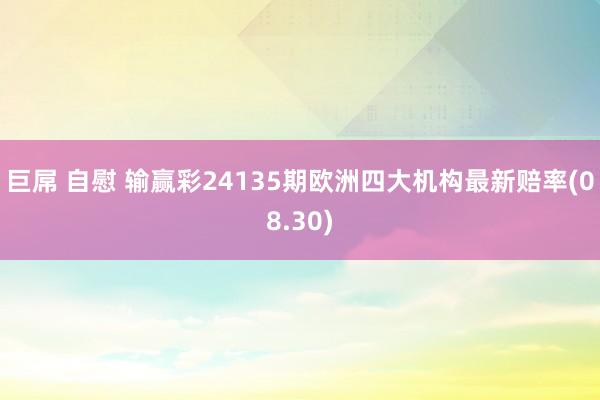 巨屌 自慰 输赢彩24135期欧洲四大机构最新赔率(08.30)